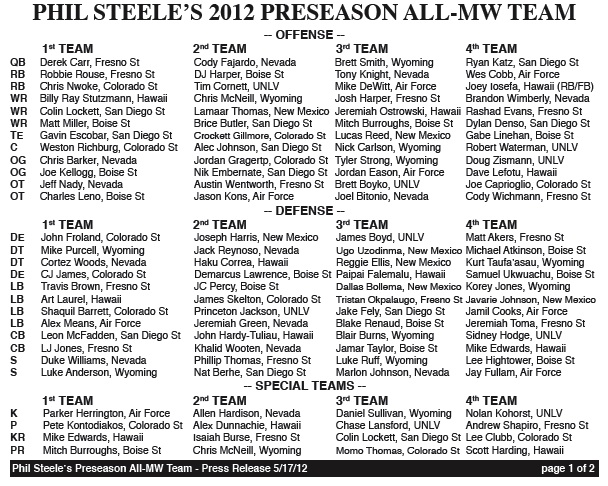 PHIL STEELE'S 2012 PRESEASON ALL-MW TEAM

-- OFFENSE --

| | 1st TEAM | 2nd TEAM | 3rd TEAM | 4th TEAM |
|---|---|---|---|---|
| QB | Derek Carr, Fresno St | Cody Fajardo, Nevada | Brett Smith, Wyoming | Ryan Katz, San Diego St |
| RB | Robbie Rouse, Fresno St | DJ Harper, Boise St | Tony Knight, Nevada | Wes Cobb, Air Force |
| RB | Chris Nwoke, Colorado St | Tim Cornett, UNLV | Mike DeWitt, Air Force | Joey Iosefa, Hawaii (RB/FB) |
| WR | Billy Ray Stutzmann, Hawaii | Chris McNeill, Wyoming | Josh Harper, Fresno St | Brandon Wimberly, Nevada |
| WR | Colin Lockett, San Diego St | Lamaar Thomas, New Mexico | Jeremiah Ostrowski, Hawaii | Rashad Evans, Fresno St |
| WR | Matt Miller, Boise St | Brice Butler, San Diego St | Mitch Burroughs, Boise St | Dylan Denso, San Diego St |
| TE | Gavin Escobar, San Diego St | Crockett Gillmore, Colorado St | Lucas Reed, New Mexico | Gabe Linehan, Boise St |
| C | Weston Richburg, Colorado St | Alec Johnson, San Diego St | Nick Carlson, Wyoming | Robert Waterman, UNLV |
| OG | Chris Barker, Nevada | Jordan Gragertp, Colorado St | Tyler Strong, Wyoming | Doug Zismann, UNLV |
| OG | Joe Kellogg, Boise St | Nik Embernate, San Diego St | Jordan Eason, Air Force | Dave Lefotu, Hawaii |
| OT | Jeff Nady, Nevada | Austin Wentworth, Fresno St | Brett Boyko, UNLV | Joe Caprioglio, Colorado St |
| OT | Charles Leno, Boise St | Jason Kons, Air Force | Joel Bitonio, Nevada | Cody Wichmann, Fresno St |

-- DEFENSE --

| | 1st TEAM | 2nd TEAM | 3rd TEAM | 4th TEAM |
|---|---|---|---|---|
| DE | John Froland, Colorado St | Joseph Harris, New Mexico | James Boyd, UNLV | Matt Akers, Fresno St |
| DT | Mike Purcell, Wyoming | Jack Reynoso, Nevada | Ugo Uzodinma, New Mexico | Michael Atkinson, Boise St |
| DT | Cortez Woods, Nevada | Haku Correa, Hawaii | Reggie Ellis, New Mexico | Kurt Taufa'asau, Wyoming |
| DE | CJ James, Colorado St | Demarcus Lawrence, Boise St | Paipai Falemalu, Hawaii | Samuel Ukwuachu, Boise St |
| LB | Travis Brown, Fresno St | JC Percy, Boise St | Dallas Bollema, New Mexico | Korey Jones, Wyoming |
| LB | Art Laurel, Hawaii | James Skelton, Colorado St | Tristan Okpalaugo, Fresno St | Javarie Johnson, New Mexico |
| LB | Shaquil Barrett, Colorado St | Princeton Jackson, UNLV | Jake Fely, San Diego St | Jamil Cooks, Air Force |
| LB | Alex Means, Air Force | Jeremiah Green, Nevada | Blake Renaud, Boise St | Jeremiah Toma, Fresno St |
| CB | Leon McFadden, San Diego St | John Hardy-Tuliau, Hawaii | Blair Burns, Wyoming | Sidney Hodge, UNLV |
| CB | LJ Jones, Fresno St | Khalid Wooten, Nevada | Jamar Taylor, Boise St | Mike Edwards, Hawaii |
| S | Duke Williams, Nevada | Phillip Thomas, Fresno St | Luke Ruff, Wyoming | Lee Hightower, Boise St |
| S | Luke Anderson, Wyoming | Nat Berhe, San Diego St | Marlon Johnson, Nevada | Jay Fullam, Air Force |

-- SPECIAL TEAMS --

| | 1st TEAM | 2nd TEAM | 3rd TEAM | 4th TEAM |
|---|---|---|---|---|
| K | Parker Herrington, Air Force | Allen Hardison, Nevada | Daniel Sullivan, Wyoming | Nolan Kohorst, UNLV |
| P | Pete Kontodiakos, Colorado St | Alex Dunnachie, Hawaii | Chase Lansford, UNLV | Andrew Shapiro, Fresno St |
| KR | Mike Edwards, Hawaii | Isaiah Burse, Fresno St | Colin Lockett, San Diego St | Lee Clubb, Colorado St |
| PR | Mitch Burroughs, Boise St | Chris McNeill, Wyoming | Momo Thomas, Colorado St | Scott Harding, Hawaii |

Phil Steele's Preseason All-MW Team - Press Release 5/17/12 page 1 of 2